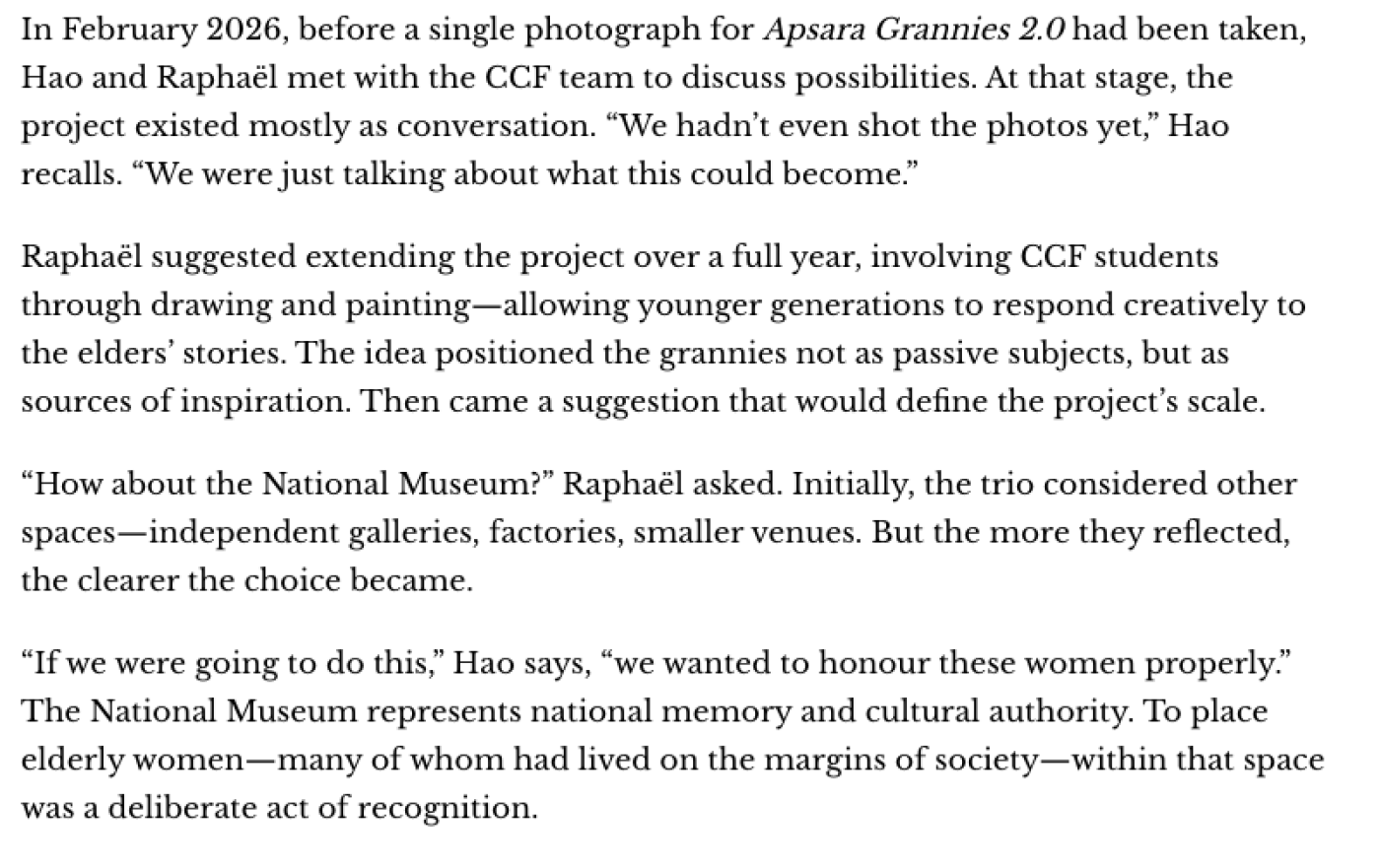 In February 2026, before a single photograph for Apsara Grannies 2.0 had been taken, Hao and Raphaël met with the CCF team to discuss possibilities. At that stage, the project existed mostly as conversation. “We hadn’t even shot the photos yet,” Hao recalls. “We were just talking about what this could become.”

Raphaël suggested extending the project over a full year, involving CCF students through drawing and painting—allowing younger generations to respond creatively to the elders’ stories. The idea positioned the grannies not as passive subjects, but as sources of inspiration. Then came a suggestion that would define the project’s scale.

“How about the National Museum?” Raphaël asked. Initially, the trio considered other spaces—independent galleries, factories, smaller venues. But the more they reflected, the clearer the choice became.

“If we were going to do this,” Hao says, “we wanted to honour these women properly.” The National Museum represents national memory and cultural authority. To place elderly women—many of whom had lived on the margins of society—within that space was a deliberate act of recognition.